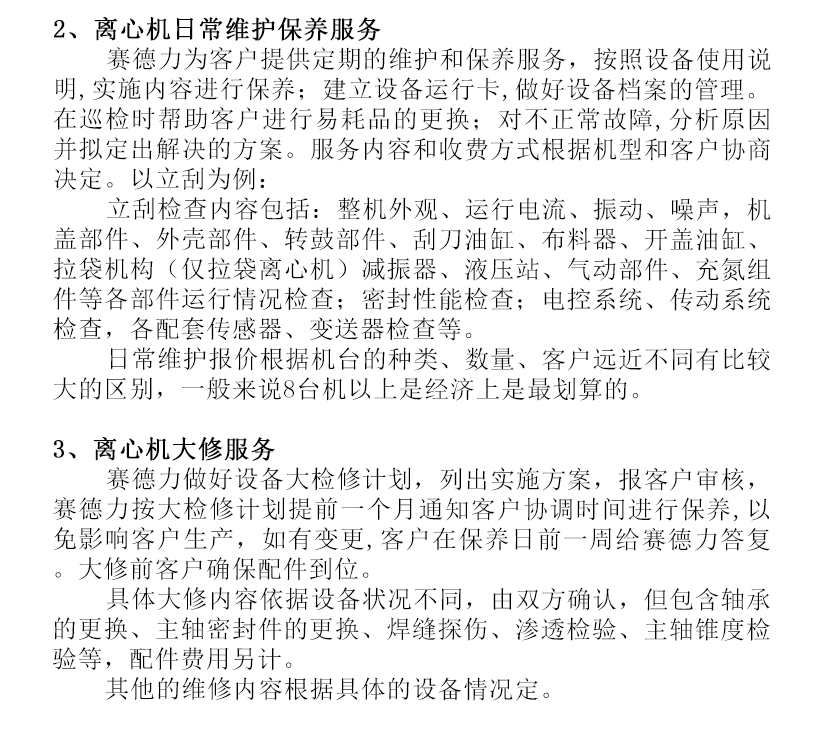 2、离心机日常维护保养服务

赛德力为客户提供定期的维护和保养服务，按照设备使用说明,实施内容进行保养；建立设备运行卡,做好设备档案的管理。在巡检时帮助客户进行易耗品的更换；对不正常故障,分析原因并拟定出解决的方案。服务内容和收费方式根据机型和客户协商决定。以立刮为例：

立刮检查内容包括：整机外观、运行电流、振动、噪声，机盖部件、外壳部件、转鼓部件、刮刀油缸、布料器、开盖油缸、拉袋机构（仅拉袋离心机）减振器、液压站、气动部件、充氮组件等各部件运行情况检查；密封性能检查；电控系统、传动系统检查，各配套传感器、变送器检查等。

日常维护报价根据机台的种类、数量、客户远近不同有比较大的区别，一般来说8台机以上是经济上是最划算的。

3、离心机大修服务

赛德力做好设备大检修计划，列出实施方案，报客户审核，赛德力按大检修计划提前一个月通知客户协调时间进行保养,以免影响客户生产，如有变更,客户在保养日前一周给赛德力答复。大修前客户确保配件到位。

具体大修内容依据设备状况不同，由双方确认，但包含轴承的更换、主轴密封件的更换、焊缝探伤、渗透检验、主轴锥度检验等，配件费用另计。

其他的维修内容根据具体的设备情况定。